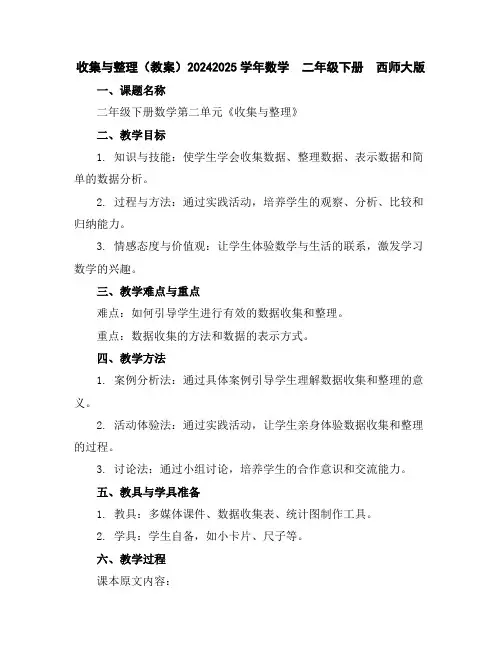 收集与整理（教案）20242025 学年数学　二年级下册　西师大版

一、课题名称

二年级下册数学第二单元《收集与整理》

二、教学目标

1. 知识与技能：使学生学会收集数据、整理数据、表示数据和简单的数据分析。

2. 过程与方法：通过实践活动，培养学生的观察、分析、比较和归纳能力。

3. 情感态度与价值观：让学生体验数学与生活的联系，激发学习数学的兴趣。

三、教学难点与重点

难点：如何引导学生进行有效的数据收集和整理。

重点：数据收集的方法和数据的表示方式。

四、教学方法

1. 案例分析法：通过具体案例引导学生理解数据收集和整理的意义。

2. 活动体验法：通过实践活动，让学生亲身体验数据收集和整理的过程。

3. 讨论法：通过小组讨论，培养学生的合作意识和交流能力。

五、教具与学具准备

1. 教具：多媒体课件、数据收集表、统计图制作工具。

2. 学具：学生自备，如小卡片、尺子等。

六、教学过程

课本原文内容：